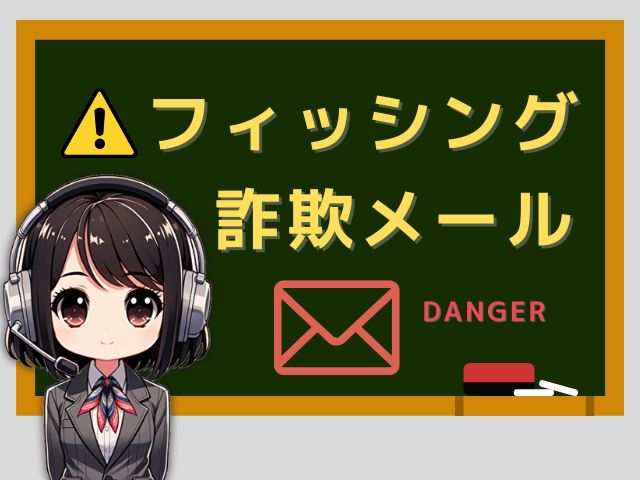 フィッシング
詐欺メール

DANGER